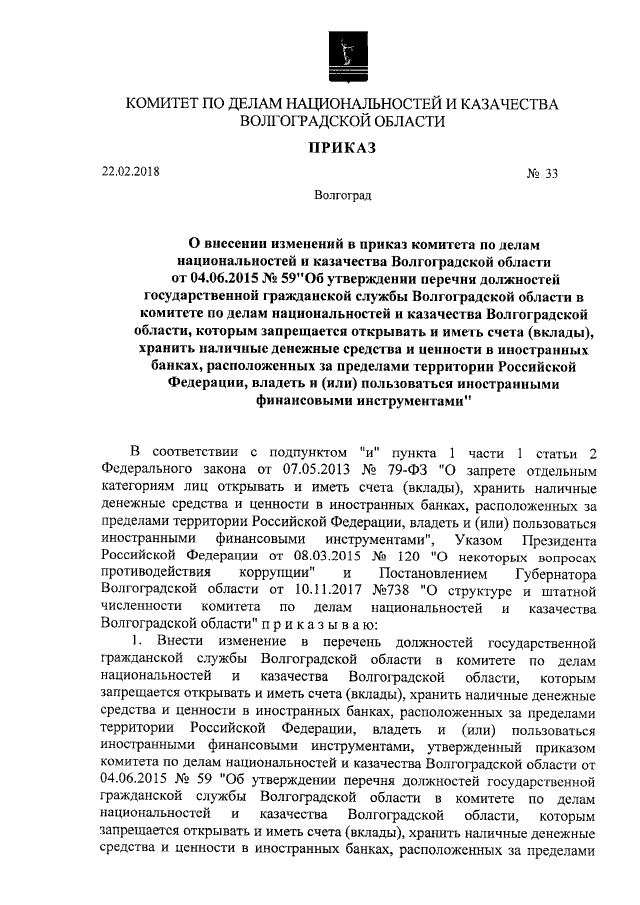 КОМИТЕТ ПО ДЕЛАМ НАЦИОНАЛЬНОСТЕЙ И КАЗАЧЕСТВА ВОЛГОГРАДСКОЙ ОБЛАСТИ

ПРИКАЗ

22.02.2018

№ 33

Волгоград

О внесении изменений в приказ комитета по делам национальностей и казачества Волгоградской области от 04.06.2015 № 59"Об утверждении перечня должностей государственной гражданской службы Волгоградской области в комитете по делам национальностей и казачества Волгоградской области, которым запрещается открывать и иметь счета (вклады), хранить наличные денежные средства и ценности в иностранных банках, расположенных за пределами территории Российской Федерации, владеть и (или) пользоваться иностранными финансовыми инструментами"

В соответствии с подпунктом "и" пункта 1 части 1 статьи 2 Федерального закона от 07.05.2013 № 79-ФЗ "О запрете отдельным категориям лиц открывать и иметь счета (вклады), хранить наличные денежные средства и ценности в иностранных банках, расположенных за пределами территории Российской Федерации, владеть и (или) пользоваться иностранными финансовыми инструментами", Указом Президента Российской Федерации от 08.03.2015 № 120 "О некоторых вопросах противодействия коррупции" и Постановлением Губернатора Волгоградской области от 10.11.2017 №738 "О структуре и штатной численности комитета по делам национальностей и казачества Волгоградской области" п р и к а з ы в а ю:

1. Внести изменение в перечень должностей государственной гражданской службы Волгоградской области в комитете по делам национальностей и казачества Волгоградской области, которым запрещается открывать и иметь счета (вклады), хранить наличные денежные средства и ценности в иностранных банках, расположенных за пределами территории Российской Федерации, владеть и (или) пользоваться иностранными финансовыми инструментами, утвержденный приказом комитета по делам национальностей и казачества Волгоградской области от 04.06.2015 № 59 "Об утверждении перечня должностей государственной гражданской службы Волгоградской области в комитете по делам национальностей и казачества Волгоградской области, которым запрещается открывать и иметь счета (вклады), хранить наличные денежные средства и ценности в иностранных банках, расположенных за пределами